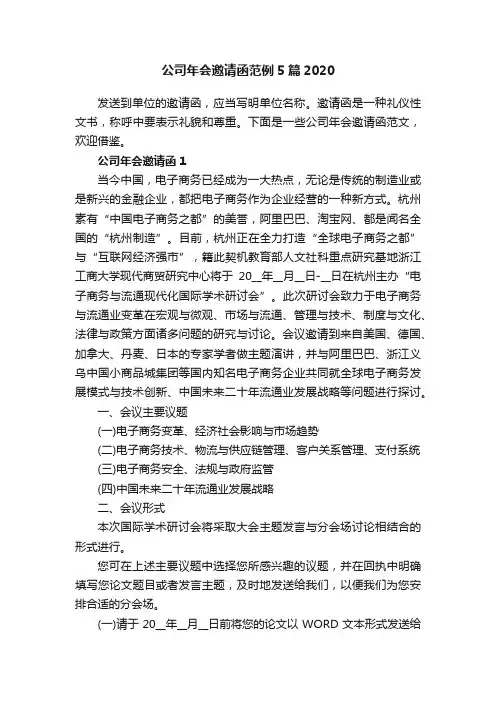 公司年会邀请函范例5篇2020

发送到单位的邀请函，应当写明单位名称。邀请函是一种礼仪性文书，称呼中要表示礼貌和尊重。下面是一些公司年会邀请函范文，欢迎借鉴。

公司年会邀请函1

当今中国，电子商务已经成为一大热点，无论是传统的制造业或是新兴的金融企业，都把电子商务作为企业经营的一种新方式。杭州素有“中国电子商务之都”的美誉，阿里巴巴、淘宝网、都是闻名全国的“杭州制造”。目前，杭州正在全力打造“全球电子商务之都”与“互联网经济强市”，籍此契机教育部人文社科重点研究基地浙江工商大学现代商贸研究中心将于 20__年__月__日-__日在杭州主办“电子商务与流通现代化国际学术研讨会”。此次研讨会致力于电子商务与流通业变革在宏观与微观、市场与流通、管理与技术、制度与文化、法律与政策方面诸多问题的研究与讨论。会议邀请到来自美国、德国、加拿大、丹麦、日本的专家学者做主题演讲，并与阿里巴巴、浙江义乌中国小商品城集团等国内知名电子商务企业共同就全球电子商务发展模式与技术创新、中国未来二十年流通业发展战略等问题进行探讨。

一、会议主要议题

(一)电子商务变革、经济社会影响与市场趋势

(二)电子商务技术、物流与供应链管理、客户关系管理、支付系统

(三)电子商务安全、法规与政府监管

(四)中国未来二十年流通业发展战略

二、会议形式

本次国际学术研讨会将采取大会主题发言与分会场讨论相结合的形式进行。

您可在上述主要议题中选择您所感兴趣的议题，并在回执中明确填写您论文题目或者发言主题，及时地发送给我们，以便我们为您安排合适的分会场。

(一)请于 20__年__月__日前将您的论文以 WORD 文本形式发送给